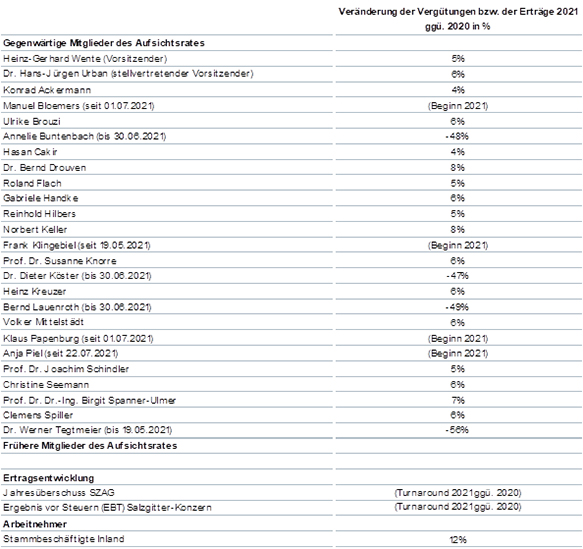 | | Veränderung der Vergütungen bzw. der Erträge 2021 ggü. 2020 in % |
|---|---|
| **Gegenwärtige Mitglieder des Aufsichtsrates** | |
| Heinz-Gerhard Wente (Vorsitzender) | 5% |
| Dr. Hans-Jürgen Urban (stellvertretender Vorsitzender) | 6% |
| Konrad Ackermann | 4% |
| Manuel Bloemers (seit 01.07.2021) | (Beginn 2021) |
| Ulrike Brouzi | 6% |
| Annelie Buntenbach (bis 30.06.2021) | -48% |
| Hasan Cakir | 4% |
| Dr. Bernd Drouven | 8% |
| Roland Flach | 5% |
| Gabriele Handke | 6% |
| Reinhold Hilbers | 5% |
| Norbert Keller | 8% |
| Frank Klingebiel (seit 19.05.2021) | (Beginn 2021) |
| Prof. Dr. Susanne Knorre | 6% |
| Dr. Dieter Köster (bis 30.06.2021) | -47% |
| Heinz Kreuzer | 6% |
| Bernd Lauenroth (bis 30.06.2021) | -49% |
| Volker Mittelstädt | 6% |
| Klaus Papenburg (seit 01.07.2021) | (Beginn 2021) |
| Anja Piel (seit 22.07.2021) | (Beginn 2021) |
| Prof. Dr. Joachim Schindler | 5% |
| Christine Seemann | 6% |
| Prof. Dr. Dr.-Ing. Birgit Spanner-Ulmer | 7% |
| Clemens Spiller | 6% |
| Dr. Werner Tegtmeier (bis 19.05.2021) | -56% |
| **Frühere Mitglieder des Aufsichtsrates** | |
| | |
| **Ertragsentwicklung** | |
| Jahresüberschuss SZAG | (Turnaround 2021ggü. 2020) |
| Ergebnis vor Steuern (EBT) Salzgitter-Konzern | (Turnaround 2021ggü. 2020) |
| **Arbeitnehmer** | |
| Stammbeschäftigte Inland | 12% |